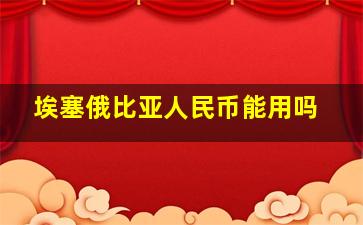 埃塞俄比亚人民币能用吗